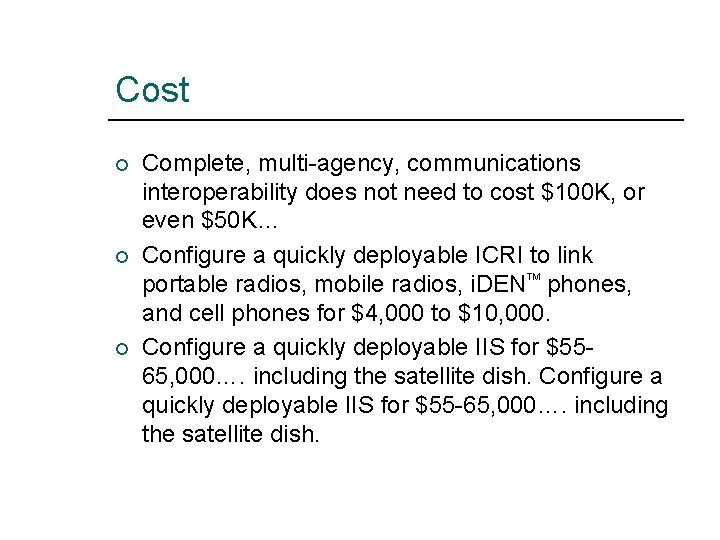 Cost

○ Complete, multi-agency, communications interoperability does not need to cost \$100K, or even \$50K…

○ Configure a quickly deployable ICRI to link portable radios, mobile radios, iDEN™ phones, and cell phones for \$4,000 to \$10,000.

○ Configure a quickly deployable IIS for \$55-65,000…. including the satellite dish. Configure a quickly deployable IIS for \$55-65,000…. including the satellite dish.